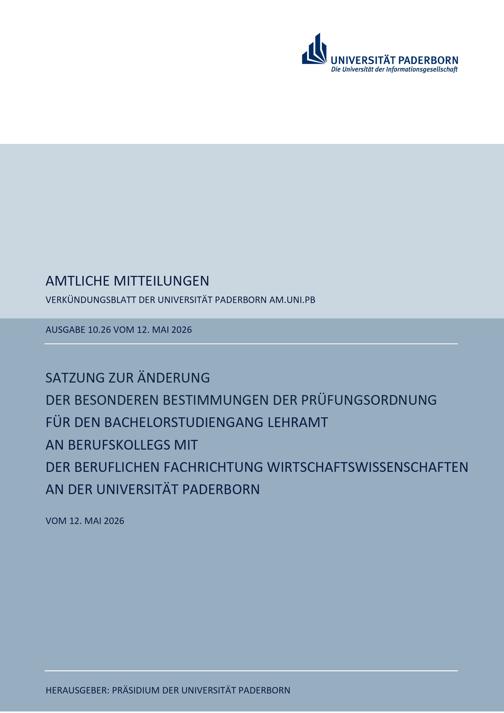 UNIVERSITÄT PADERBORN
Die Universität der Informationsgesellschaft

AMTLICHE MITTEILUNGEN
VERKÜNDUNGSBLATT DER UNIVERSITÄT PADERBORN AM.UNI.PB

AUSGABE 10.26 VOM 12. MAI 2026

SATZUNG ZUR ÄNDERUNG
DER BESONDEREN BESTIMMUNGEN DER PRÜFUNGSORDNUNG
FÜR DEN BACHELORSTUDIENGANG LEHRAMT
AN BERUFSKOLLEGS MIT
DER BERUFLICHEN FACHRICHTUNG WIRTSCHAFTSWISSENSCHAFTEN
AN DER UNIVERSITÄT PADERBORN

VOM 12. MAI 2026

HERAUSGEBER: PRÄSIDIUM DER UNIVERSITÄT PADERBORN